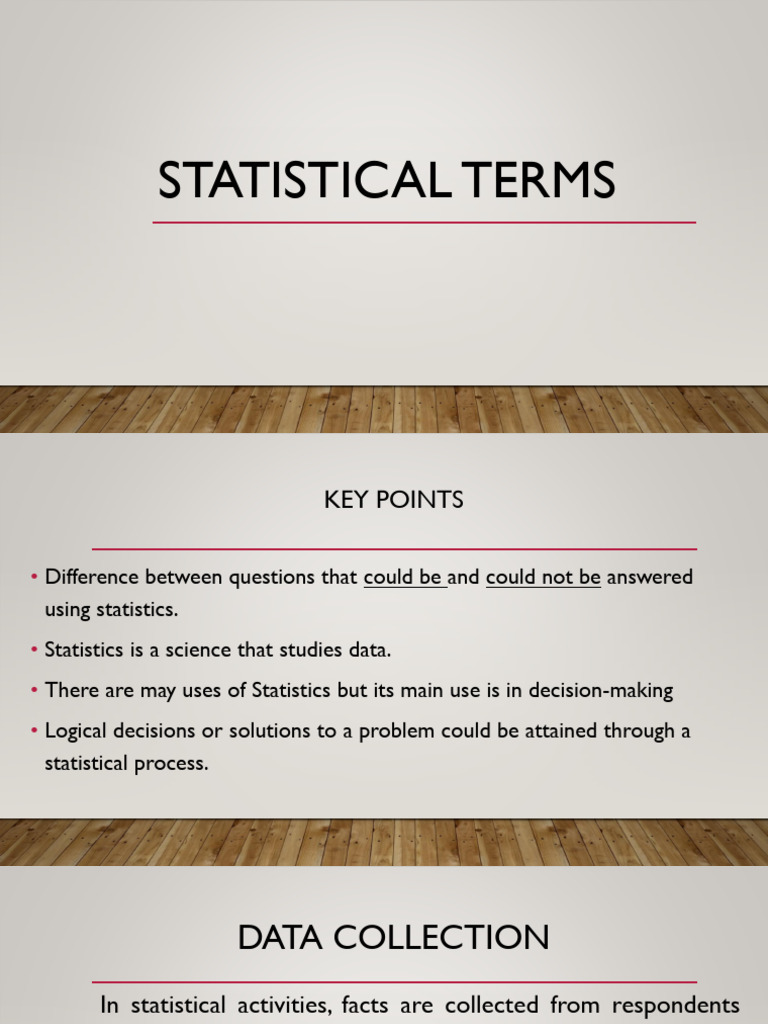 STATISTICAL TERMS

KEY POINTS

• Difference between questions that could be and could not be answered using statistics.

• Statistics is a science that studies data.

• There are may uses of Statistics but its main use is in decision-making

• Logical decisions or solutions to a problem could be attained through a statistical process.

DATA COLLECTION

In statistical activities, facts are collected from respondents